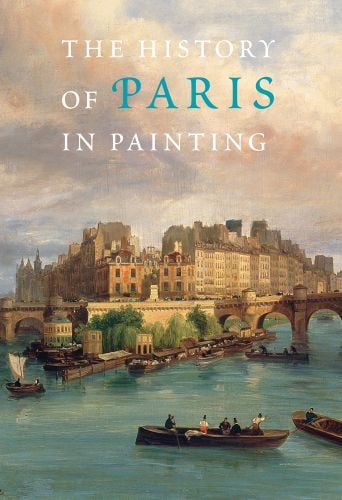 THE HISTORY
OF PARIS
IN PAINTING